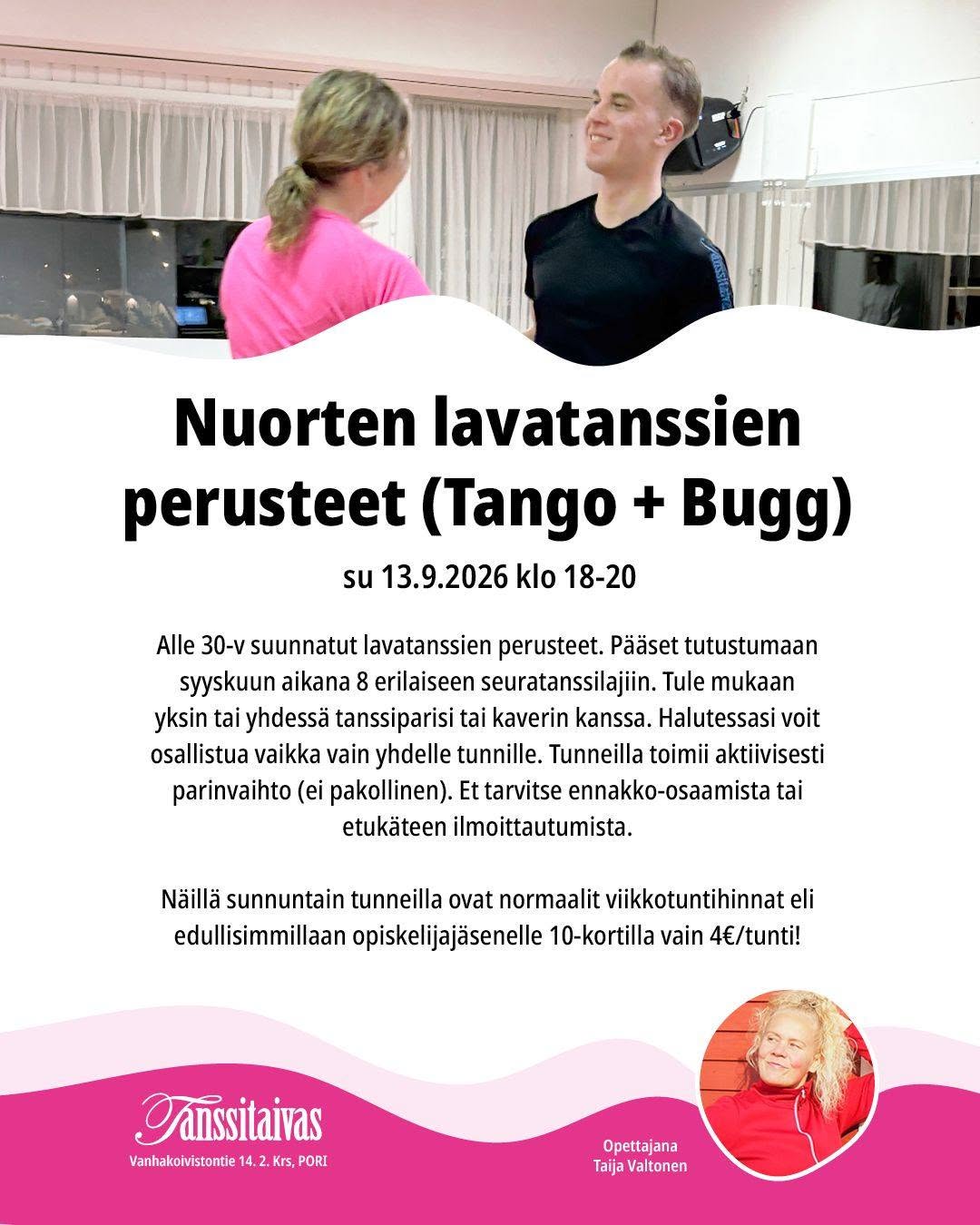 Nuorten lavatanssien perusteet (Tango + Bugg)

su 13.9.2026 klo 18-20

Alle 30-v suunnatut lavatanssien perusteet. Pääset tutustumaan syyskuun aikana 8 erilaiseen seuratanssilajiin. Tule mukaan yksin tai yhdessä tanssiparisi tai kaverin kanssa. Halutessasi voit osallistua vaikka vain yhdelle tunnille. Tunneilla toimii aktiivisesti parinvaihto (ei pakollinen). Et tarvitse ennakko-osaamista tai etukäteen ilmoittautumista.

Näillä sunnuntain tunneilla ovat normaalit viikkotuntihinnat eli edullisimmillaan opiskelijajäsenelle 10-kortilla vain 4€/tunti!

Tanssitaivas
Vanhakoivistontie 14. 2. Krs, PORI

Opettajana
Taija Valtonen